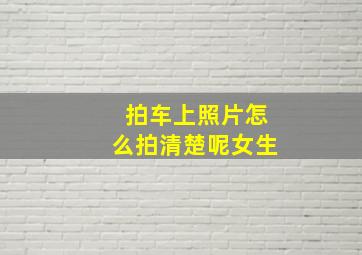 拍车上照片怎么拍清楚呢女生